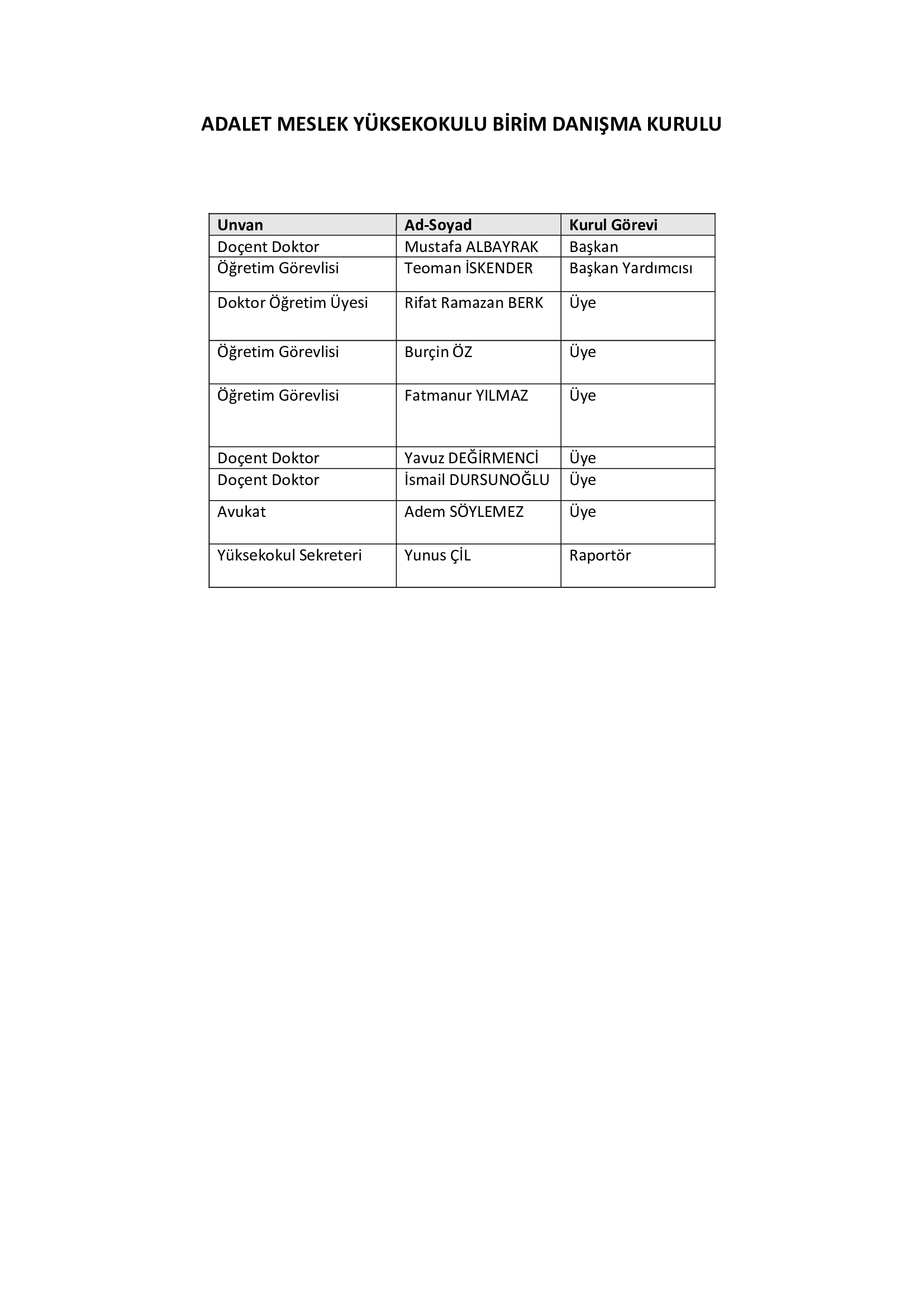 ADALET MESLEK YÜKSEKOKULU BİRİM DANIŞMA KURULU

| Unvan | Ad-Soyad | Kurul Görevi |
|---|---|---|
| Doçent Doktor | Mustafa ALBAYRAK | Başkan |
| Öğretim Görevlisi | Teoman İSKENDER | Başkan Yardımcısı |
| Doktor Öğretim Üyesi | Rifat Ramazan BERK | Üye |
| Öğretim Görevlisi | Burçin ÖZ | Üye |
| Öğretim Görevlisi | Fatmanur YILMAZ | Üye |
| Doçent Doktor | Yavuz DEĞİRMENCİ | Üye |
| Doçent Doktor | İsmail DURSUNOĞLU | Üye |
| Avukat | Adem SÖYLEMEZ | Üye |
| Yüksekokul Sekreteri | Yunus ÇİL | Raportör |